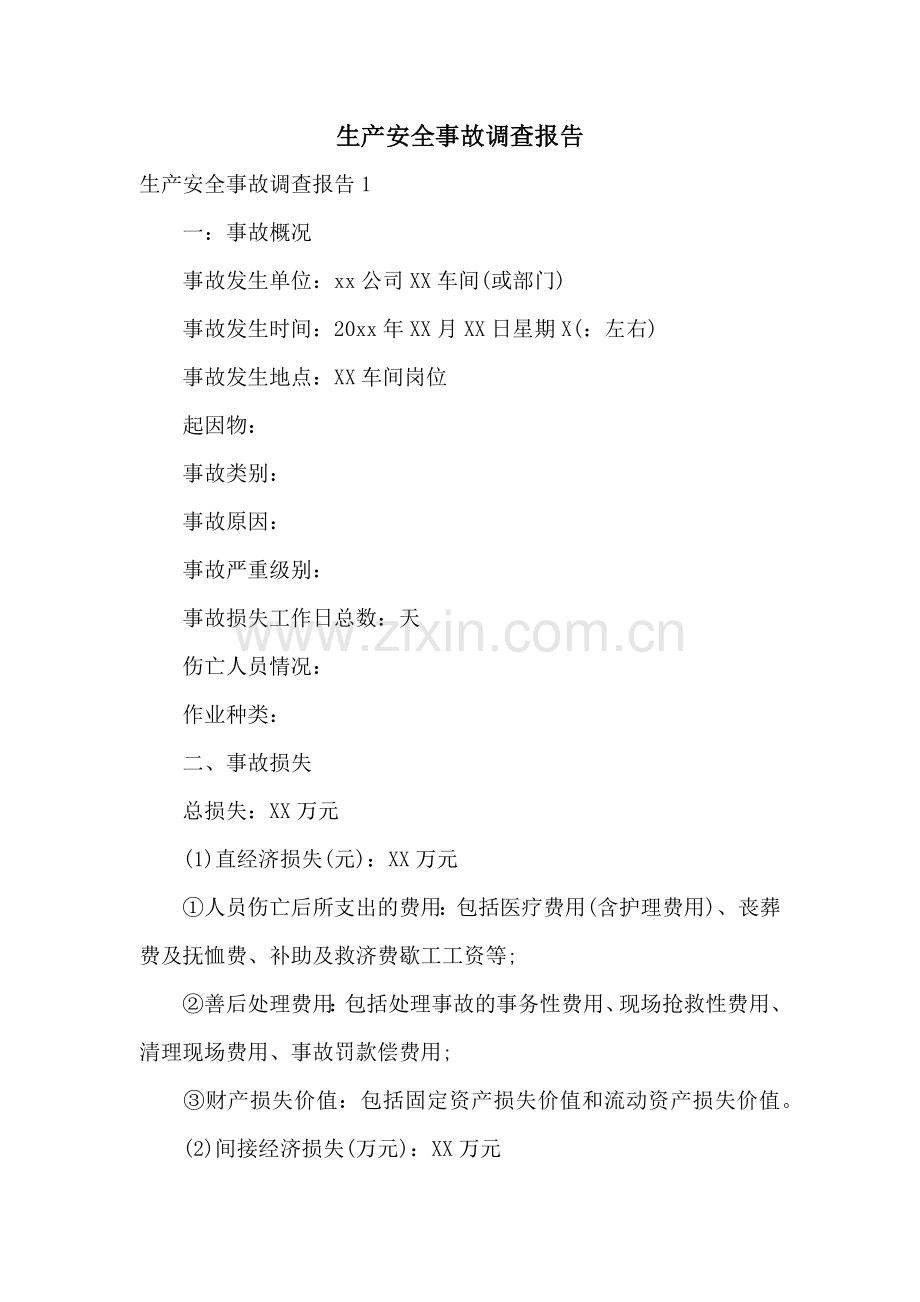 生产安全事故调查报告

生产安全事故调查报告 1

一：事故概况

事故发生单位：xx 公司 XX 车间(或部门)

事故发生时间：20xx 年 XX 月 XX 日星期 X(：左右)

事故发生地点：XX 车间岗位

起因物：

事故类别：

事故原因：

事故严重级别：

事故损失工作日总数：天

伤亡人员情况：

作业种类：

二、事故损失

总损失：XX 万元

(1)直经济损失(元)：XX 万元

①人员伤亡后所支出的费用：包括医疗费用(含护理费用)、丧葬费及抚恤费、补助及救济费歇工工资等;

②善后处理费用：包括处理事故的事务性费用、现场抢救性费用、清理现场费用、事故罚款偿费用;

③财产损失价值：包括固定资产损失价值和流动资产损失价值。

(2)间接经济损失(万元)：XX 万元

www.zixin.com.cn